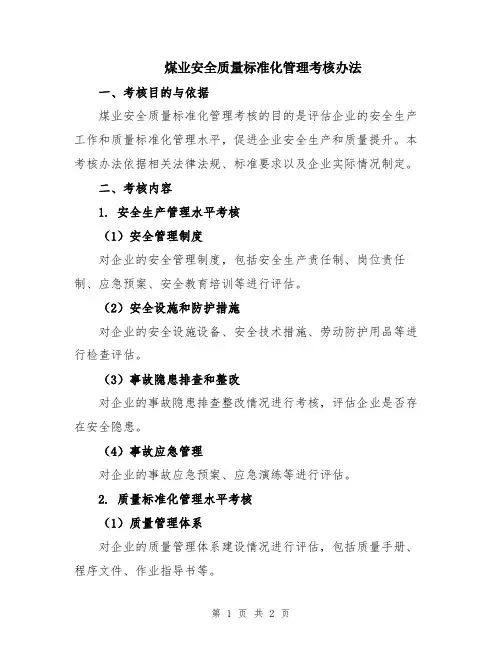 煤业安全质量标准化管理考核办法

一、考核目的与依据

煤业安全质量标准化管理考核的目的是评估企业的安全生产工作和质量标准化管理水平，促进企业安全生产和质量提升。本考核办法依据相关法律法规、标准要求以及企业实际情况制定。

二、考核内容

1. 安全生产管理水平考核

（1）安全管理制度

对企业的安全管理制度，包括安全生产责任制、岗位责任制、应急预案、安全教育培训等进行评估。

（2）安全设施和防护措施

对企业的安全设施设备、安全技术措施、劳动防护用品等进行检查评估。

（3）事故隐患排查和整改

对企业的事故隐患排查整改情况进行考核，评估企业是否存在安全隐患。

（4）事故应急管理

对企业的事故应急预案、应急演练等进行评估。

2. 质量标准化管理水平考核

（1）质量管理体系

对企业的质量管理体系建设情况进行评估，包括质量手册、程序文件、作业指导书等。

第 1 页 共 2 页